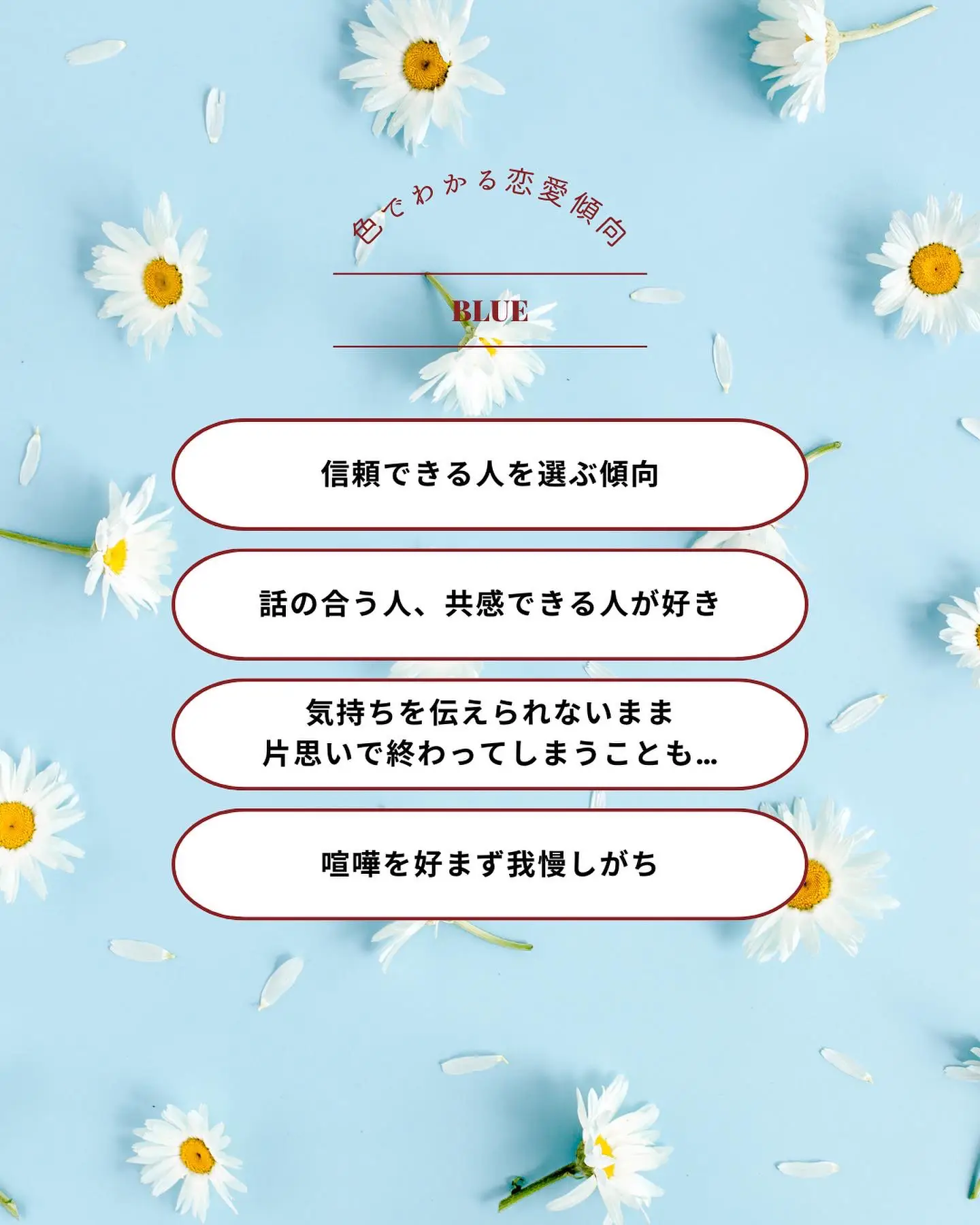 色でわかる恋愛傾向

BLUE

信頼できる人を選ぶ傾向

話の合う人、共感できる人が好き

気持ちを伝えられないまま
片思いで終わってしまうことも…

喧嘩を好まず我慢しがち